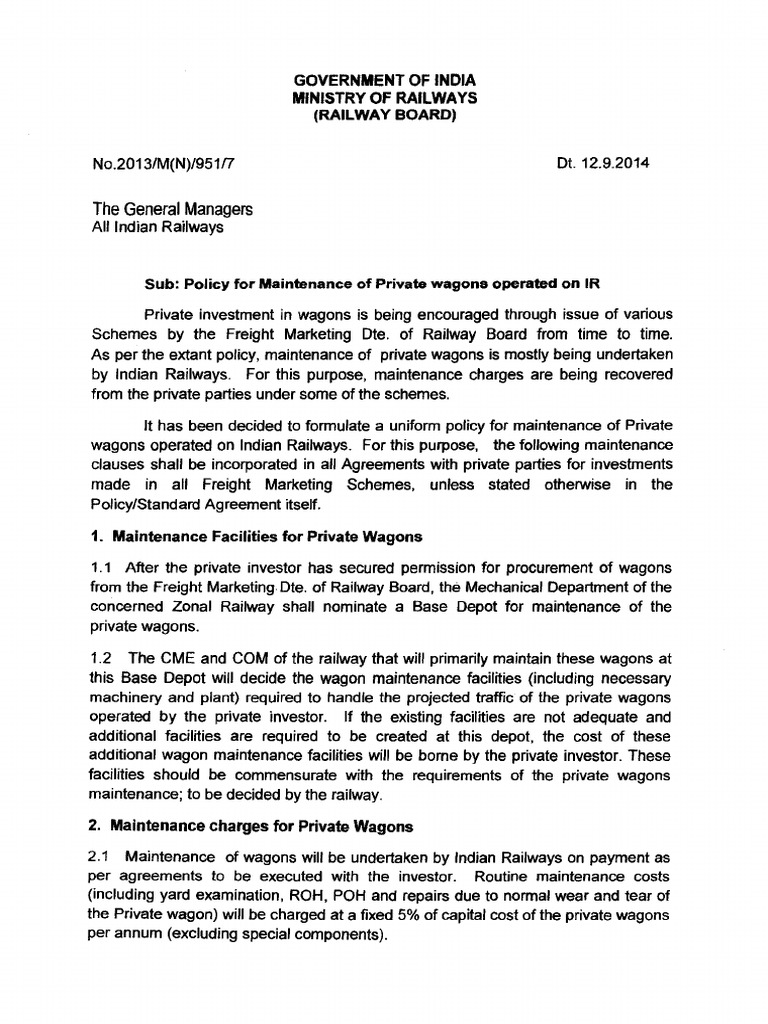 GOVERNMENT OF INDIA
MINISTRY OF RAILWAYS
(RAILWAY BOARD)

No.2013/M(N)/951/7

Dt. 12.9.2014

The General Managers
All Indian Railways

Sub: Policy for Maintenance of Private wagons operated on IR

Private investment in wagons is being encouraged through issue of various Schemes by the Freight Marketing Dte. of Railway Board from time to time. As per the extant policy, maintenance of private wagons is mostly being undertaken by Indian Railways. For this purpose, maintenance charges are being recovered from the private parties under some of the schemes.

It has been decided to formulate a uniform policy for maintenance of Private wagons operated on Indian Railways. For this purpose, the following maintenance clauses shall be incorporated in all Agreements with private parties for investments made in all Freight Marketing Schemes, unless stated otherwise in the Policy/Standard Agreement itself.

1. Maintenance Facilities for Private Wagons

1.1 After the private investor has secured permission for procurement of wagons from the Freight Marketing Dte. of Railway Board, the Mechanical Department of the concerned Zonal Railway shall nominate a Base Depot for maintenance of the private wagons.

1.2 The CME and COM of the railway that will primarily maintain these wagons at this Base Depot will decide the wagon maintenance facilities (including necessary machinery and plant) required to handle the projected traffic of the private wagons operated by the private investor. If the existing facilities are not adequate and additional facilities are required to be created at this depot, the cost of these additional wagon maintenance facilities will be borne by the private investor. These facilities should be commensurate with the requirements of the private wagons maintenance; to be decided by the railway.

2. Maintenance charges for Private Wagons

2.1 Maintenance of wagons will be undertaken by Indian Railways on payment as per agreements to be executed with the investor. Routine maintenance costs (including yard examination, ROH, POH and repairs due to normal wear and tear of the Private wagon) will be charged at a fixed 5% of capital cost of the private wagons per annum (excluding special components).